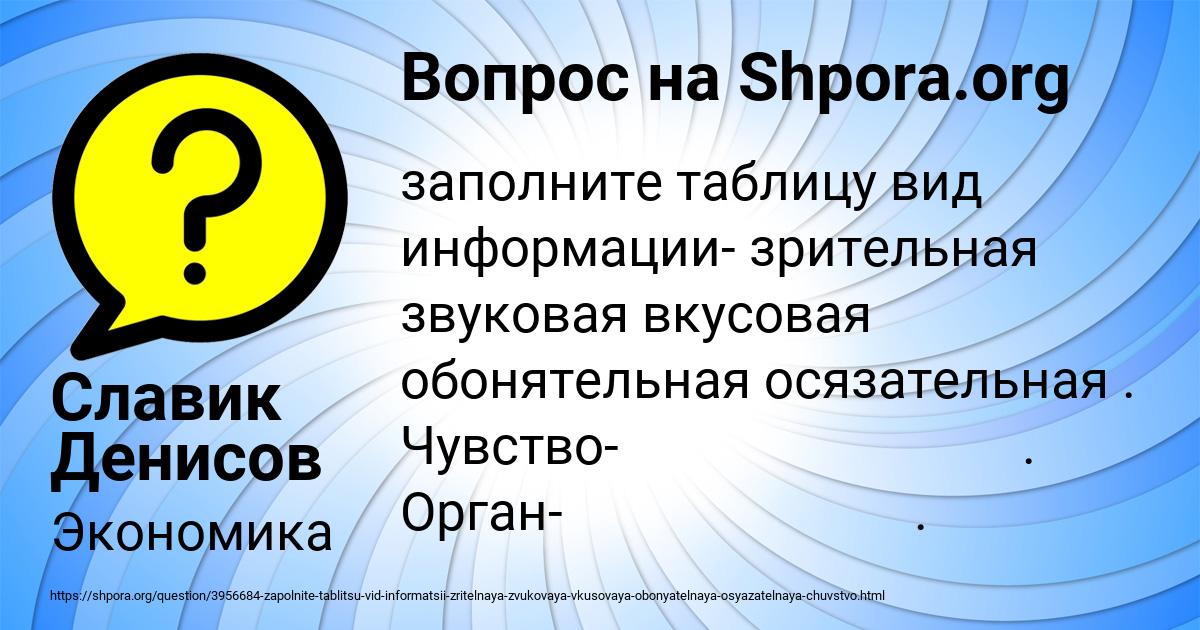 Вопрос на Shpora.org

заполните таблицу вид информации- зрительная звуковая вкусовая обонятельная осязательная . Чувство- . Орган- .

Славик Денисов

Экономика

https://shpora.org/question/3956684-zapolnite-tablitsu-vid-informatsii-zritelnaya-zvukovaya-vkusovaya-obonyatelnaya-osyazatelnaya-chuvstvo.html